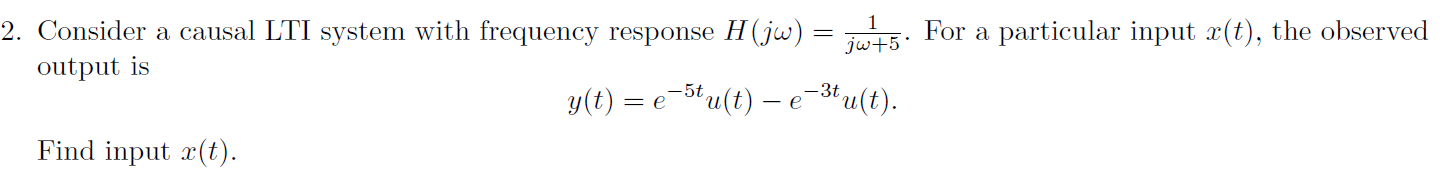 2. Consider a causal LTI system with frequency response $H(j\omega) = \frac{1}{j\omega+5}$. For a particular input $x(t)$, the observed output is

$$y(t) = e^{-5t}u(t) - e^{-3t}u(t).$$

Find input $x(t)$.